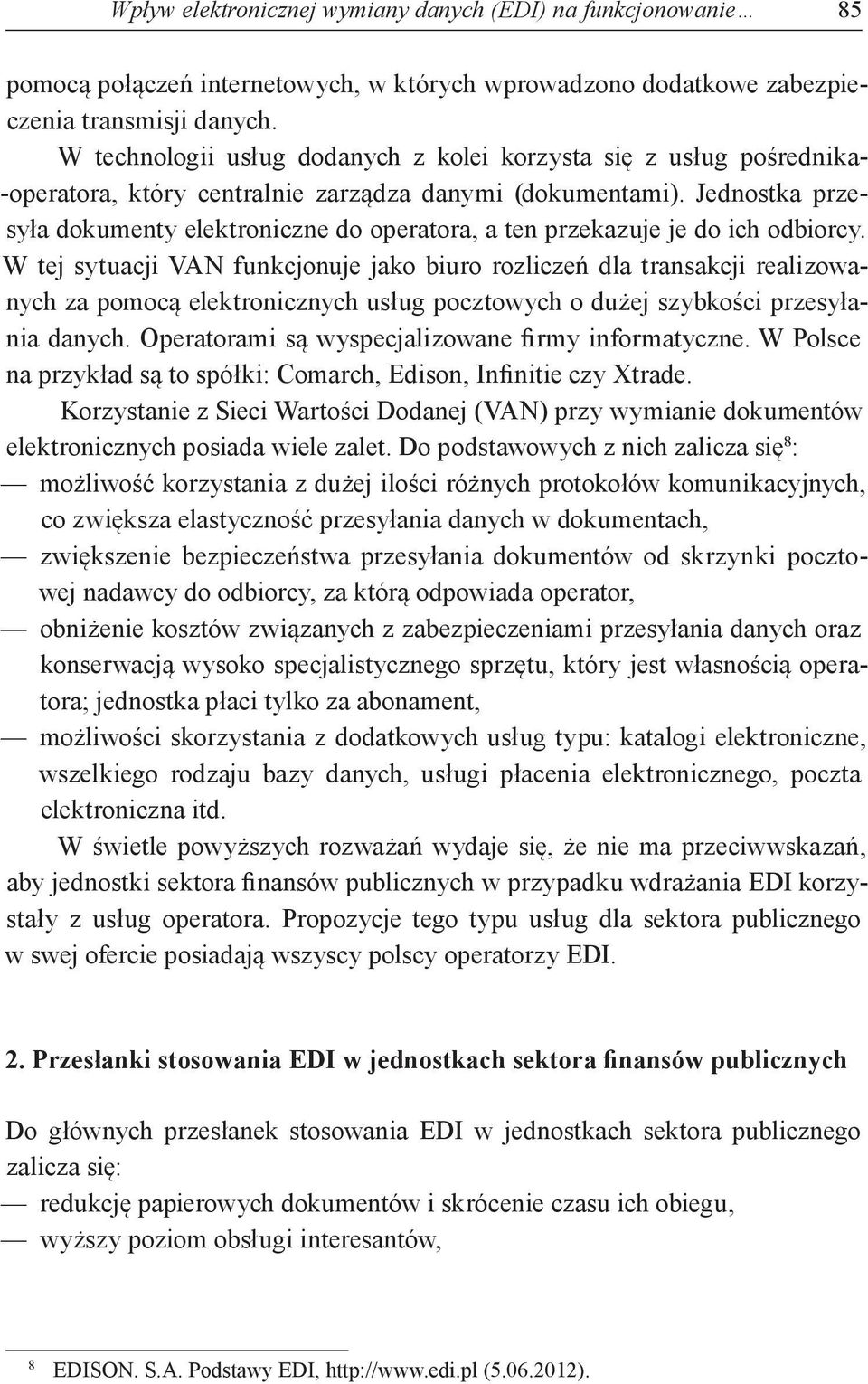 Wpływ elektronicznej wymiany danych (EDI) na funkcjonowanie… 85

pomocą połączeń internetowych, w których wprowadzono dodatkowe zabezpieczenia transmisji danych.

W technologii usług dodanych z kolei korzysta się z usług pośrednika-operatora, który centralnie zarządza danymi (dokumentami). Jednostka przesyła dokumenty elektroniczne do operatora, a ten przekazuje je do ich odbiorcy. W tej sytuacji VAN funkcjonuje jako biuro rozliczeń dla transakcji realizowanych za pomocą elektronicznych usług pocztowych o dużej szybkości przesyłania danych. Operatorami są wyspecjalizowane firmy informatyczne. W Polsce na przykład są to spółki: Comarch, Edison, Infinitie czy Xtrade.

Korzystanie z Sieci Wartości Dodanej (VAN) przy wymianie dokumentów elektronicznych posiada wiele zalet. Do podstawowych z nich zalicza się$^8$:
— możliwość korzystania z dużej ilości różnych protokołów komunikacyjnych, co zwiększa elastyczność przesyłania danych w dokumentach,
— zwiększenie bezpieczeństwa przesyłania dokumentów od skrzynki pocztowej nadawcy do odbiorcy, za którą odpowiada operator,
— obniżenie kosztów związanych z zabezpieczeniami przesyłania danych oraz konserwacją wysoko specjalistycznego sprzętu, który jest własnością operatora; jednostka płaci tylko za abonament,
— możliwości skorzystania z dodatkowych usług typu: katalogi elektroniczne, wszelkiego rodzaju bazy danych, usługi płacenia elektronicznego, poczta elektroniczna itd.

W świetle powyższych rozważań wydaje się, że nie ma przeciwwskazań, aby jednostki sektora finansów publicznych w przypadku wdrażania EDI korzystały z usług operatora. Propozycje tego typu usług dla sektora publicznego w swej ofercie posiadają wszyscy polscy operatorzy EDI.

2. Przesłanki stosowania EDI w jednostkach sektora finansów publicznych

Do głównych przesłanek stosowania EDI w jednostkach sektora publicznego zalicza się:
— redukcję papierowych dokumentów i skrócenie czasu ich obiegu,
— wyższy poziom obsługi interesantów,

$^8$ EDISON. S.A. Podstawy EDI, http://www.edi.pl (5.06.2012).